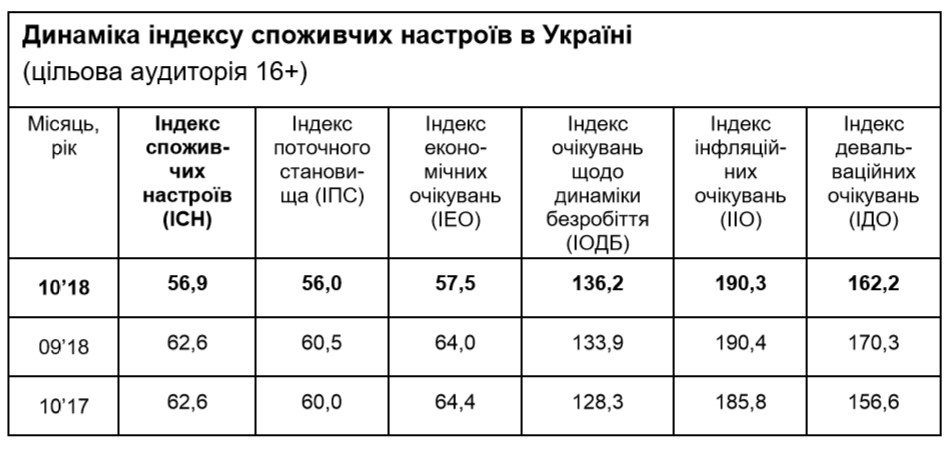 Динаміка індексу споживчих настроїв в Україні
(цільова аудиторія 16+)

| Місяць, рік | Індекс споживчих настроїв (ІСН) | Індекс поточного становища (ІПС) | Індекс економічних очікувань (ІЕО) | Індекс очікувань щодо динаміки безробіття (ІОДБ) | Індекс інфляційних очікувань (ІІО) | Індекс девальваційних очікувань (ІДО) |
|---|---|---|---|---|---|---|
| 10'18 | 56,9 | 56,0 | 57,5 | 136,2 | 190,3 | 162,2 |
| 09'18 | 62,6 | 60,5 | 64,0 | 133,9 | 190,4 | 170,3 |
| 10'17 | 62,6 | 60,0 | 64,4 | 128,3 | 185,8 | 156,6 |